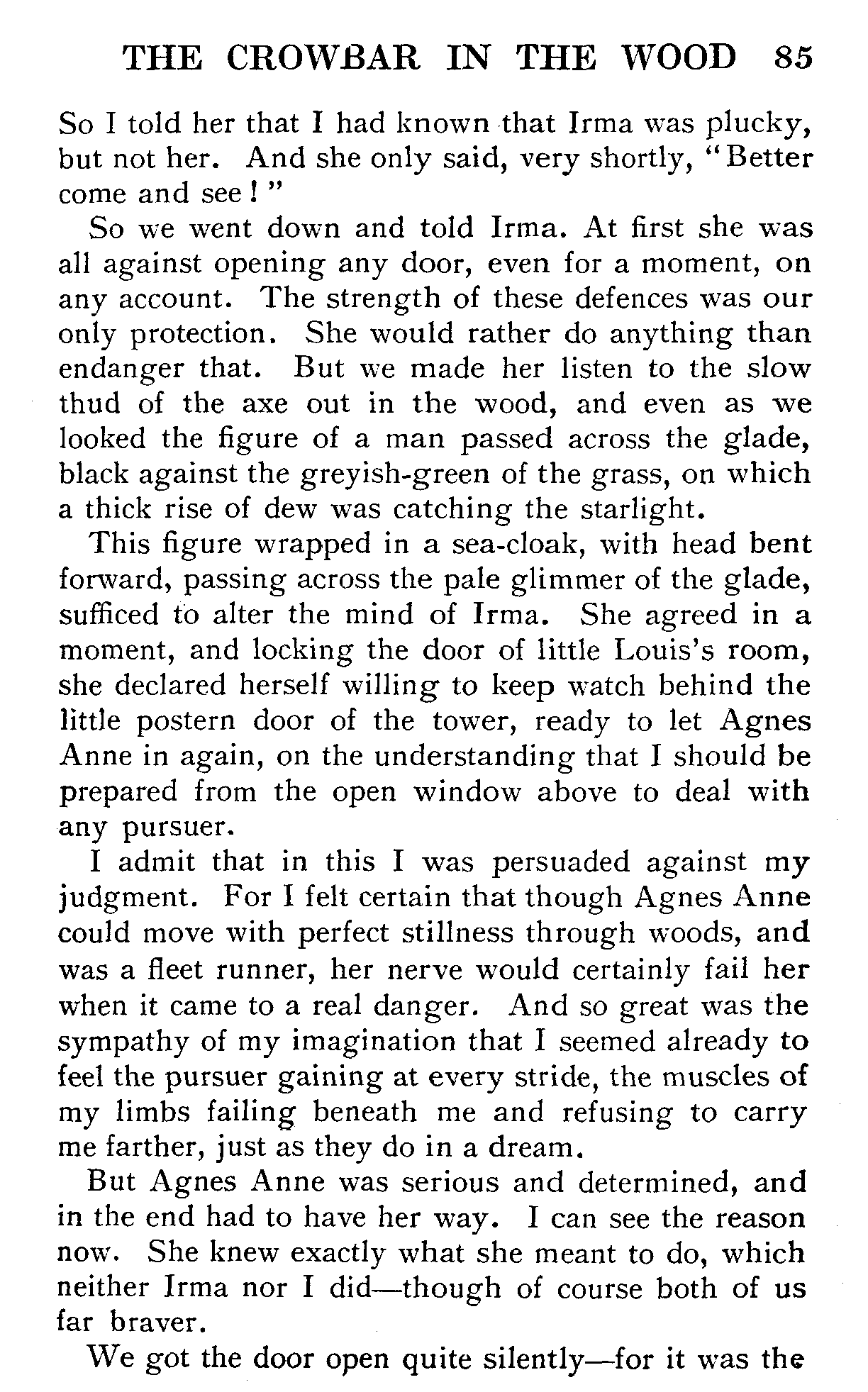 THE CROWBAR IN THE WOOD 85

So I told her that I had known that Irma was plucky, but not her. And she only said, very shortly, "Better come and see!"

So we went down and told Irma. At first she was all against opening any door, even for a moment, on any account. The strength of these defences was our only protection. She would rather do anything than endanger that. But we made her listen to the slow thud of the axe out in the wood, and even as we looked the figure of a man passed across the glade, black against the greyish-green of the grass, on which a thick rise of dew was catching the starlight.

This figure wrapped in a sea-cloak, with head bent forward, passing across the pale glimmer of the glade, sufficed to alter the mind of Irma. She agreed in a moment, and locking the door of little Louis's room, she declared herself willing to keep watch behind the little postern door of the tower, ready to let Agnes Anne in again, on the understanding that I should be prepared from the open window above to deal with any pursuer.

I admit that in this I was persuaded against my judgment. For I felt certain that though Agnes Anne could move with perfect stillness through woods, and was a fleet runner, her nerve would certainly fail her when it came to a real danger. And so great was the sympathy of my imagination that I seemed already to feel the pursuer gaining at every stride, the muscles of my limbs failing beneath me and refusing to carry me farther, just as they do in a dream.

But Agnes Anne was serious and determined, and in the end had to have her way. I can see the reason now. She knew exactly what she meant to do, which neither Irma nor I did—though of course both of us far braver.

We got the door open quite silently—for it was the